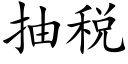 抽税